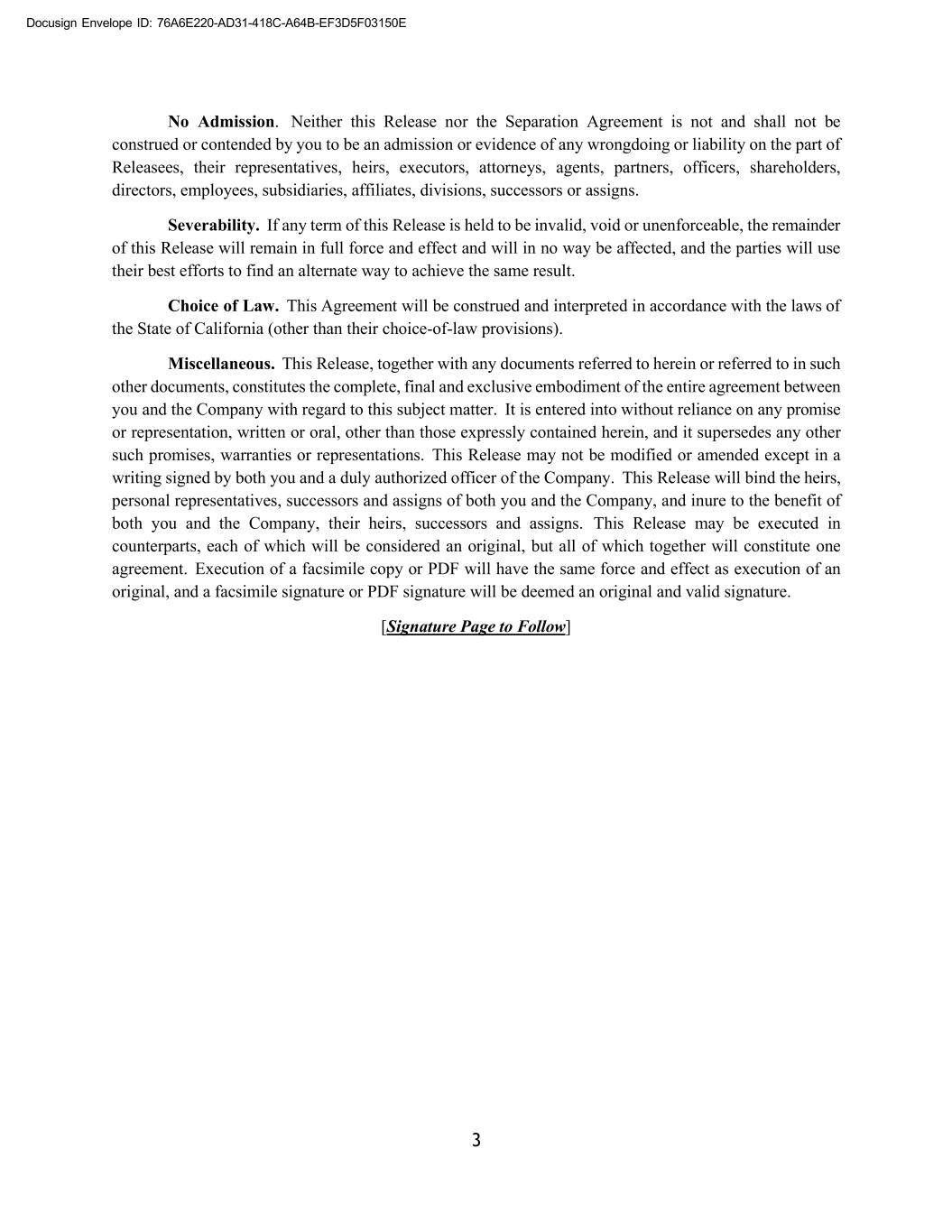 Docusign Envelope ID: 76A6E220-AD31-418C-A64B-EF3D5F03150E

No Admission. Neither this Release nor the Separation Agreement is not and shall not be construed or contended by you to be an admission or evidence of any wrongdoing or liability on the part of Releasees, their representatives, heirs, executors, attorneys, agents, partners, officers, shareholders, directors, employees, subsidiaries, affiliates, divisions, successors or assigns.

Severability. If any term of this Release is held to be invalid, void or unenforceable, the remainder of this Release will remain in full force and effect and will in no way be affected, and the parties will use their best efforts to find an alternate way to achieve the same result.

Choice of Law. This Agreement will be construed and interpreted in accordance with the laws of the State of California (other than their choice-of-law provisions).

Miscellaneous. This Release, together with any documents referred to herein or referred to in such other documents, constitutes the complete, final and exclusive embodiment of the entire agreement between you and the Company with regard to this subject matter. It is entered into without reliance on any promise or representation, written or oral, other than those expressly contained herein, and it supersedes any other such promises, warranties or representations. This Release may not be modified or amended except in a writing signed by both you and a duly authorized officer of the Company. This Release will bind the heirs, personal representatives, successors and assigns of both you and the Company, and inure to the benefit of both you and the Company, their heirs, successors and assigns. This Release may be executed in counterparts, each of which will be considered an original, but all of which together will constitute one agreement. Execution of a facsimile copy or PDF will have the same force and effect as execution of an original, and a facsimile signature or PDF signature will be deemed an original and valid signature.

[Signature Page to Follow]

3